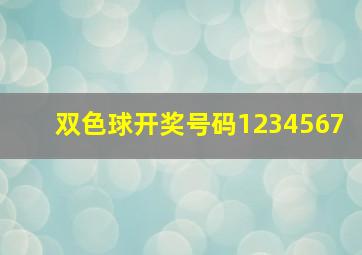 双色球开奖号码1234567